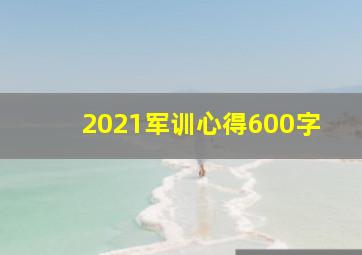 2021军训心得600字